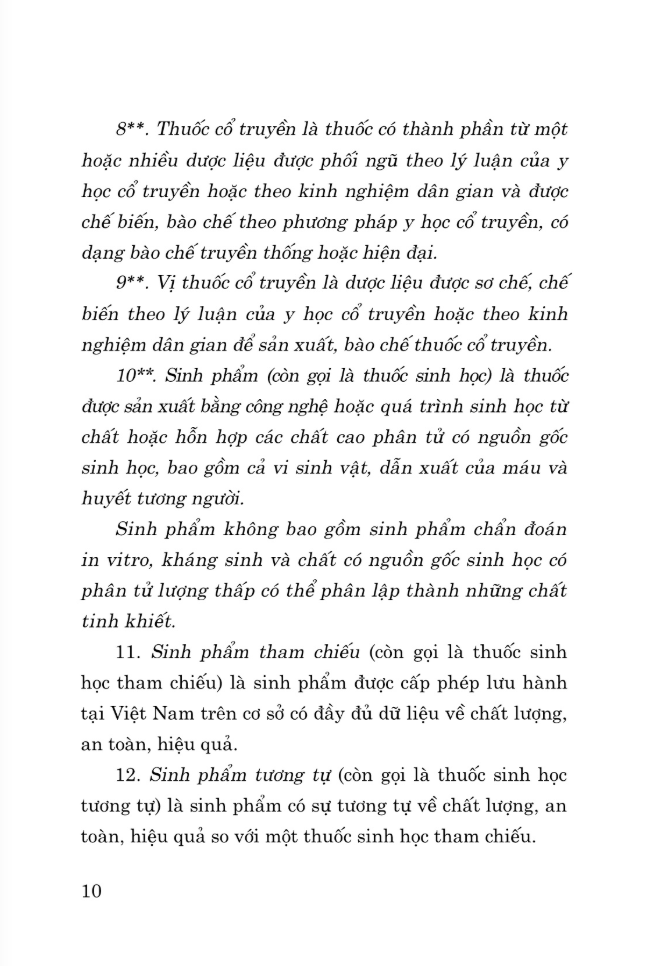 8**. Thuốc cổ truyền là thuốc có thành phần từ một hoặc nhiều dược liệu được phối ngũ theo lý luận của y học cổ truyền hoặc theo kinh nghiệm dân gian và được chế biến, bào chế theo phương pháp y học cổ truyền, có dạng bào chế truyền thống hoặc hiện đại.

9**. Vị thuốc cổ truyền là dược liệu được sơ chế, chế biến theo lý luận của y học cổ truyền hoặc theo kinh nghiệm dân gian để sản xuất, bào chế thuốc cổ truyền.

10**. Sinh phẩm (còn gọi là thuốc sinh học) là thuốc được sản xuất bằng công nghệ hoặc quá trình sinh học từ chất hoặc hỗn hợp các chất cao phân tử có nguồn gốc sinh học, bao gồm cả vi sinh vật, dẫn xuất của máu và huyết tương người.

Sinh phẩm không bao gồm sinh phẩm chẩn đoán in vitro, kháng sinh và chất có nguồn gốc sinh học có phân tử lượng thấp có thể phân lập thành những chất tinh khiết.

11. Sinh phẩm tham chiếu (còn gọi là thuốc sinh học tham chiếu) là sinh phẩm được cấp phép lưu hành tại Việt Nam trên cơ sở có đầy đủ dữ liệu về chất lượng, an toàn, hiệu quả.

12. Sinh phẩm tương tự (còn gọi là thuốc sinh học tương tự) là sinh phẩm có sự tương tự về chất lượng, an toàn, hiệu quả so với một thuốc sinh học tham chiếu.

10